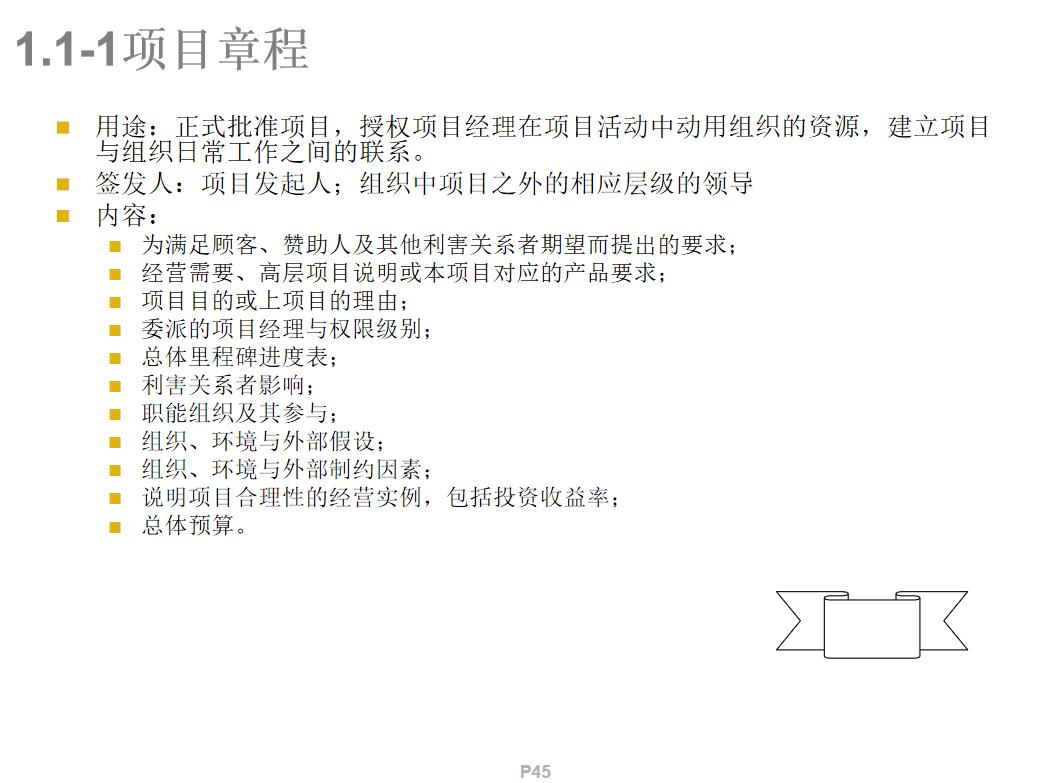 1.1-1项目章程

- 用途：正式批准项目，授权项目经理在项目活动中动用组织的资源，建立项目与组织日常工作之间的联系。
- 签发人：项目发起人；组织中项目之外的相应层级的领导
- 内容：
  - 为满足顾客、赞助人及其他利害关系者期望而提出的要求；
  - 经营需要、高层项目说明或本项目对应的产品要求；
  - 项目目的或上项目的理由；
  - 委派的项目经理与权限级别；
  - 总体里程碑进度表；
  - 利害关系者影响；
  - 职能组织及其参与；
  - 组织、环境与外部假设；
  - 组织、环境与外部制约因素；
  - 说明项目合理性的经营实例，包括投资收益率；
  - 总体预算。

P45